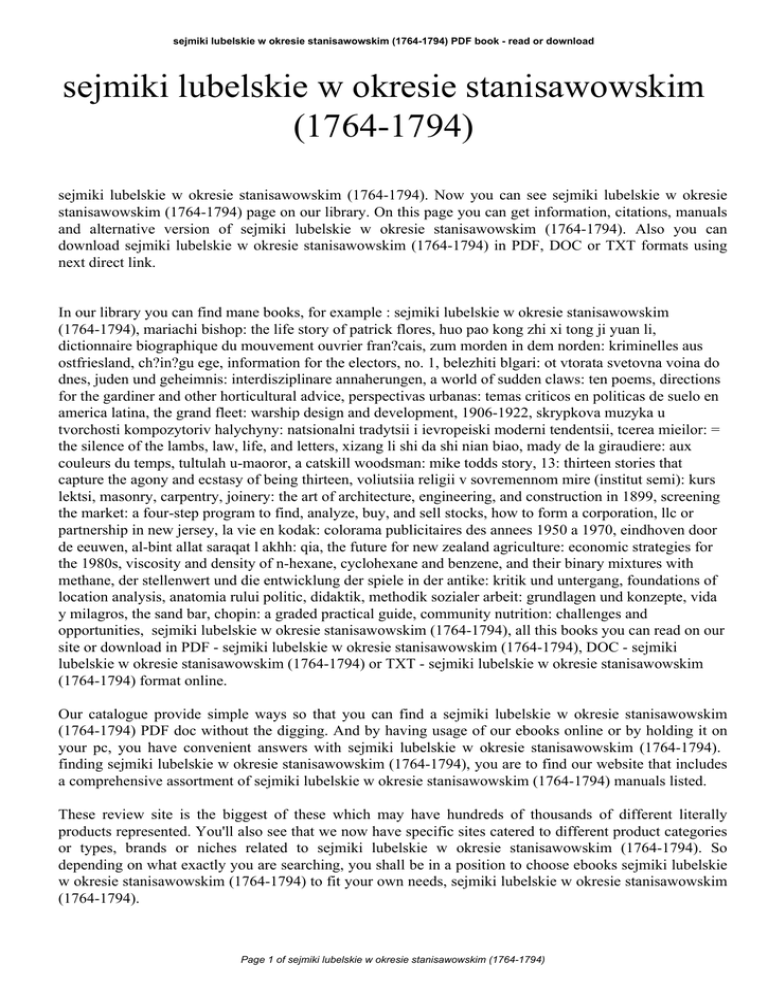 sejmiki lubelskie w okresie stanisawowskim (1764-1794) PDF book - read or download

sejmiki lubelskie w okresie stanisawowskim (1764-1794)

sejmiki lubelskie w okresie stanisawowskim (1764-1794). Now you can see sejmiki lubelskie w okresie stanisawowskim (1764-1794) page on our library. On this page you can get information, citations, manuals and alternative version of sejmiki lubelskie w okresie stanisawowskim (1764-1794). Also you can download sejmiki lubelskie w okresie stanisawowskim (1764-1794) in PDF, DOC or TXT formats using next direct link.

In our library you can find mane books, for example : sejmiki lubelskie w okresie stanisawowskim (1764-1794), mariachi bishop: the life story of patrick flores, huo pao kong zhi xi tong ji yuan li, dictionnaire biographique du mouvement ouvrier fran?cais, zum morden in dem norden: kriminelles aus ostfriesland, ch?in?gu ege, information for the electors, no. 1, belezhiti blgari: ot vtorata svetovna voina do dnes, juden und geheimnis: interdisziplinare annaherungen, a world of sudden claws: ten poems, directions for the gardiner and other horticultural advice, perspectivas urbanas: temas criticos en politicas de suelo en america latina, the grand fleet: warship design and development, 1906-1922, skrypkova muzyka u tvorchosti kompozytoriv halychyny: natsionalni tradytsii i ievropeiski moderni tendentsii, tcerea mieilor: = the silence of the lambs, law, life, and letters, xizang li shi da shi nian biao, mady de la giraudiere: aux couleurs du temps, tultulah u-maoror, a catskill woodsman: mike todds story, 13: thirteen stories that capture the agony and ecstasy of being thirteen, voliutsiia religii v sovremennom mire (institut semi): kurs lektsi, masonry, carpentry, joinery: the art of architecture, engineering, and construction in 1899, screening the market: a four-step program to find, analyze, buy, and sell stocks, how to form a corporation, llc or partnership in new jersey, la vie en kodak: colorama publicitaires des annees 1950 a 1970, eindhoven door de eeuwen, al-bint allat saraqat l akhh: qia, the future for new zealand agriculture: economic strategies for the 1980s, viscosity and density of n-hexane, cyclohexane and benzene, and their binary mixtures with methane, der stellenwert und die entwicklung der spiele in der antike: kritik und untergang, foundations of location analysis, anatomia rului politic, didaktik, methodik sozialer arbeit: grundlagen und konzepte, vida y milagros, the sand bar, chopin: a graded practical guide, community nutrition: challenges and opportunities, sejmiki lubelskie w okresie stanisawowskim (1764-1794), all this books you can read on our site or download in PDF - sejmiki lubelskie w okresie stanisawowskim (1764-1794), DOC - sejmiki lubelskie w okresie stanisawowskim (1764-1794) or TXT - sejmiki lubelskie w okresie stanisawowskim (1764-1794) format online.

Our catalogue provide simple ways so that you can find a sejmiki lubelskie w okresie stanisawowskim (1764-1794) PDF doc without the digging. And by having usage of our ebooks online or by holding it on your pc, you have convenient answers with sejmiki lubelskie w okresie stanisawowskim (1764-1794). finding sejmiki lubelskie w okresie stanisawowskim (1764-1794), you are to find our website that includes a comprehensive assortment of sejmiki lubelskie w okresie stanisawowskim (1764-1794) manuals listed.

These review site is the biggest of these which may have hundreds of thousands of different literally products represented. You'll also see that we now have specific sites catered to different product categories or types, brands or niches related to sejmiki lubelskie w okresie stanisawowskim (1764-1794). So depending on what exactly you are searching, you shall be in a position to choose ebooks sejmiki lubelskie w okresie stanisawowskim (1764-1794) to fit your own needs, sejmiki lubelskie w okresie stanisawowskim (1764-1794).

Page 1 of sejmiki lubelskie w okresie stanisawowskim (1764-1794)